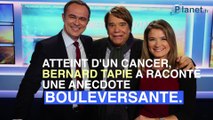 Planet.fr

ATTEINT D'UN CANCER, BERNARD TAPIE A RACONTÉ UNE ANECDOTE BOULEVERSANTE.